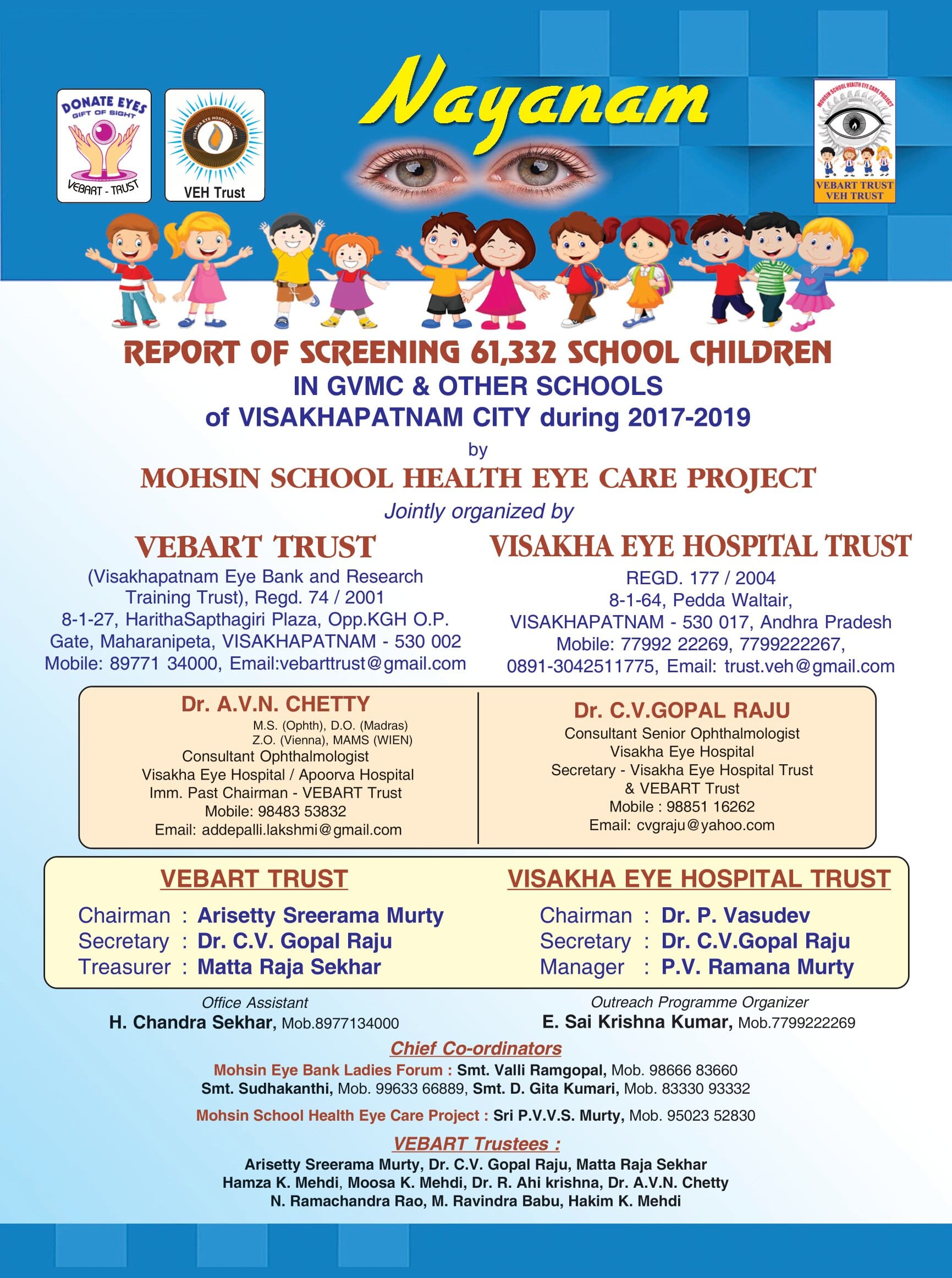 DONATE EYES
GIFT OF SIGHT
VEBART - TRUST

VISAKHA EYE HOSPITAL TRUST
VEH Trust

Nayanam

MOHSIN SCHOOL HEALTH EYE CARE PROJECT
VEBART TRUST
VEH TRUST

REPORT OF SCREENING 61,332 SCHOOL CHILDREN
IN GVMC & OTHER SCHOOLS
of VISAKHAPATNAM CITY during 2017-2019
by
MOHSIN SCHOOL HEALTH EYE CARE PROJECT
Jointly organized by

VEBART TRUST
(Visakhapatnam Eye Bank and Research Training Trust), Regd. 74 / 2001
8-1-27, HarithaSapthagiri Plaza, Opp.KGH O.P. Gate, Maharanipeta, VISAKHAPATNAM - 530 002
Mobile: 89771 34000, Email:vebarttrust@gmail.com

VISAKHA EYE HOSPITAL TRUST
REGD. 177 / 2004
8-1-64, Pedda Waltair,
VISAKHAPATNAM - 530 017, Andhra Pradesh
Mobile: 77992 22269, 7799222267,
0891-3042511775, Email: trust.veh@gmail.com

Dr. A.V.N. CHETTY
M.S. (Ophth), D.O. (Madras)
Z.O. (Vienna), MAMS (WIEN)
Consultant Ophthalmologist
Visakha Eye Hospital / Apoorva Hospital
Imm. Past Chairman - VEBART Trust
Mobile: 98483 53832
Email: addepalli.lakshmi@gmail.com

Dr. C.V.GOPAL RAJU
Consultant Senior Ophthalmologist
Visakha Eye Hospital
Secretary - Visakha Eye Hospital Trust
& VEBART Trust
Mobile : 98851 16262
Email: cvgraju@yahoo.com

VEBART TRUST
Chairman : Arisetty Sreerama Murty
Secretary : Dr. C.V. Gopal Raju
Treasurer : Matta Raja Sekhar

VISAKHA EYE HOSPITAL TRUST
Chairman : Dr. P. Vasudev
Secretary : Dr. C.V.Gopal Raju
Manager : P.V. Ramana Murty

Office Assistant
H. Chandra Sekhar, Mob.8977134000

Outreach Programme Organizer
E. Sai Krishna Kumar, Mob.7799222269

Chief Co-ordinators
Mohsin Eye Bank Ladies Forum : Smt. Valli Ramgopal, Mob. 98666 83660
Smt. Sudhakanthi, Mob. 99633 66889, Smt. D. Gita Kumari, Mob. 83330 93332

Mohsin School Health Eye Care Project : Sri P.V.V.S. Murty, Mob. 95023 52830

VEBART Trustees :
Arisetty Sreerama Murty, Dr. C.V. Gopal Raju, Matta Raja Sekhar
Hamza K. Mehdi, Moosa K. Mehdi, Dr. R. Ahi krishna, Dr. A.V.N. Chetty
N. Ramachandra Rao, M. Ravindra Babu, Hakim K. Mehdi